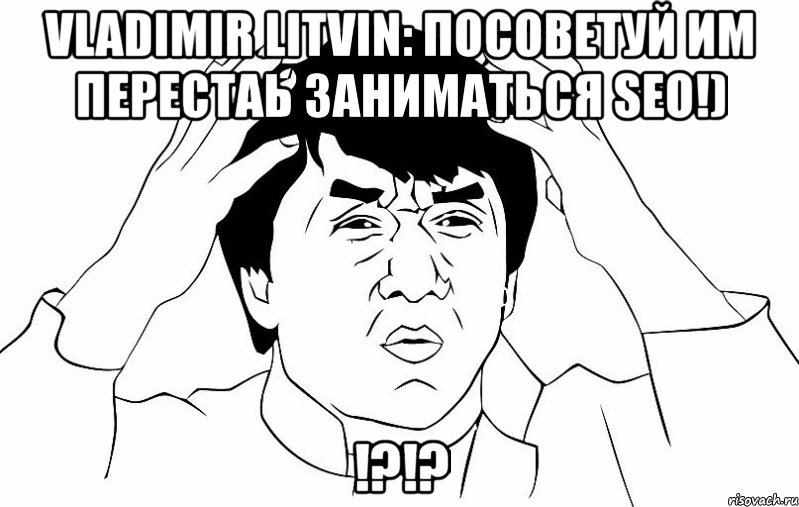 VLADIMIR LITVIN: ПОСОВЕТУЙ ИМ ПЕРЕСТАЬ ЗАНИМАТЬСЯ SEO!)

!?!?

risovach.ru